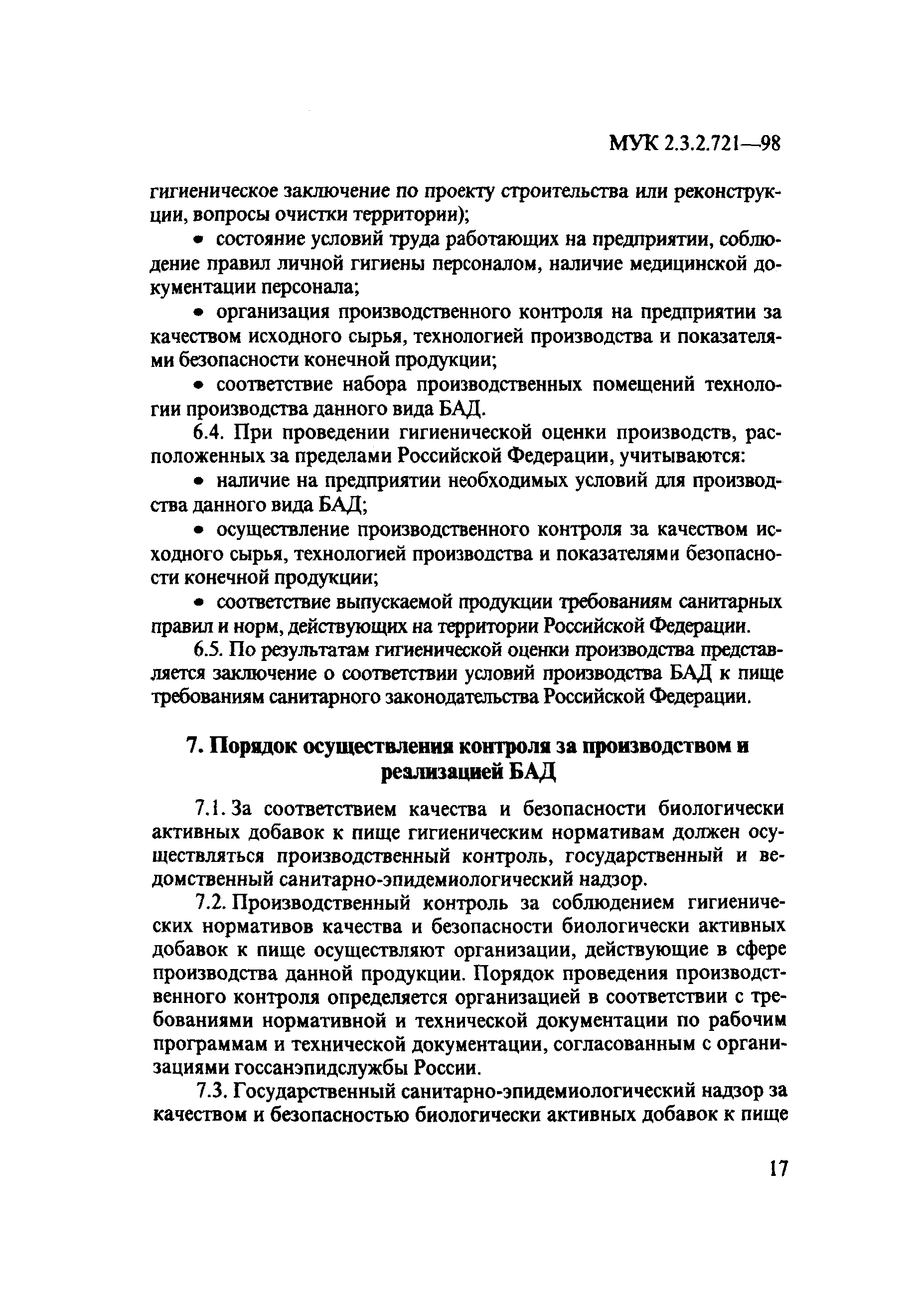 МУК 2.3.2.721—98

гигиеническое заключение по проекту строительства или реконструкции, вопросы очистки территории);

• состояние условий труда работающих на предприятии, соблюдение правил личной гигиены персоналом, наличие медицинской документации персонала;

• организация производственного контроля на предприятии за качеством исходного сырья, технологией производства и показателями безопасности конечной продукции;

• соответствие набора производственных помещений технологии производства данного вида БАД.

6.4. При проведении гигиенической оценки производств, расположенных за пределами Российской Федерации, учитываются:

• наличие на предприятии необходимых условий для производства данного вида БАД;

• осуществление производственного контроля за качеством исходного сырья, технологией производства и показателями безопасности конечной продукции;

• соответствие выпускаемой продукции требованиям санитарных правил и норм, действующих на территории Российской Федерации.

6.5. По результатам гигиенической оценки производства представляется заключение о соответствии условий производства БАД к пище требованиям санитарного законодательства Российской Федерации.

7. Порядок осуществления контроля за производством и реализацией БАД

7.1. За соответствием качества и безопасности биологически активных добавок к пище гигиеническим нормативам должен осуществляться производственный контроль, государственный и ведомственный санитарно-эпидемиологический надзор.

7.2. Производственный контроль за соблюдением гигиенических нормативов качества и безопасности биологически активных добавок к пище осуществляют организации, действующие в сфере производства данной продукции. Порядок проведения производственного контроля определяется организацией в соответствии с требованиями нормативной и технической документации по рабочим программам и технической документации, согласованным с организациями госсанэпидслужбы России.

7.3. Государственный санитарно-эпидемиологический надзор за качеством и безопасностью биологически активных добавок к пище

17